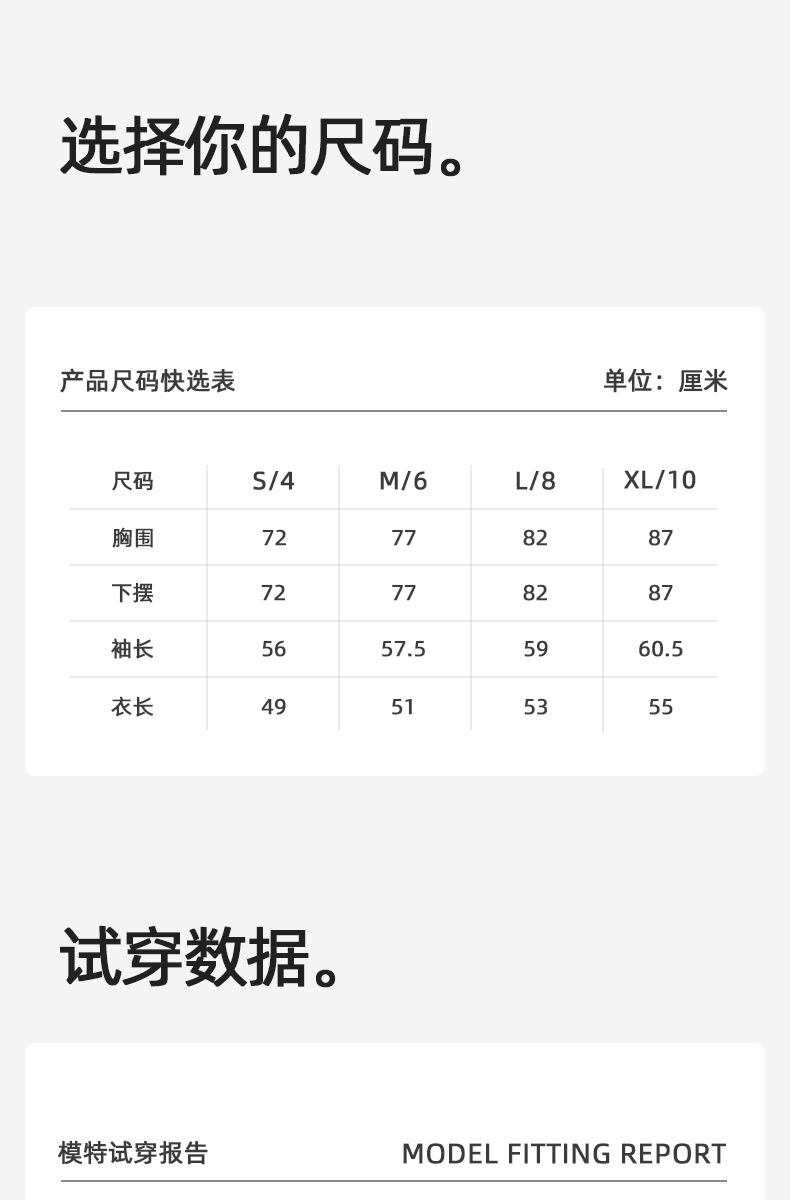 选择你的尺码。

产品尺码快选表 单位：厘米

| 尺码 | S/4 | M/6 | L/8 | XL/10 |
|---|---|---|---|---|
| 胸围 | 72 | 77 | 82 | 87 |
| 下摆 | 72 | 77 | 82 | 87 |
| 袖长 | 56 | 57.5 | 59 | 60.5 |
| 衣长 | 49 | 51 | 53 | 55 |

试穿数据。

模特试穿报告 MODEL FITTING REPORT